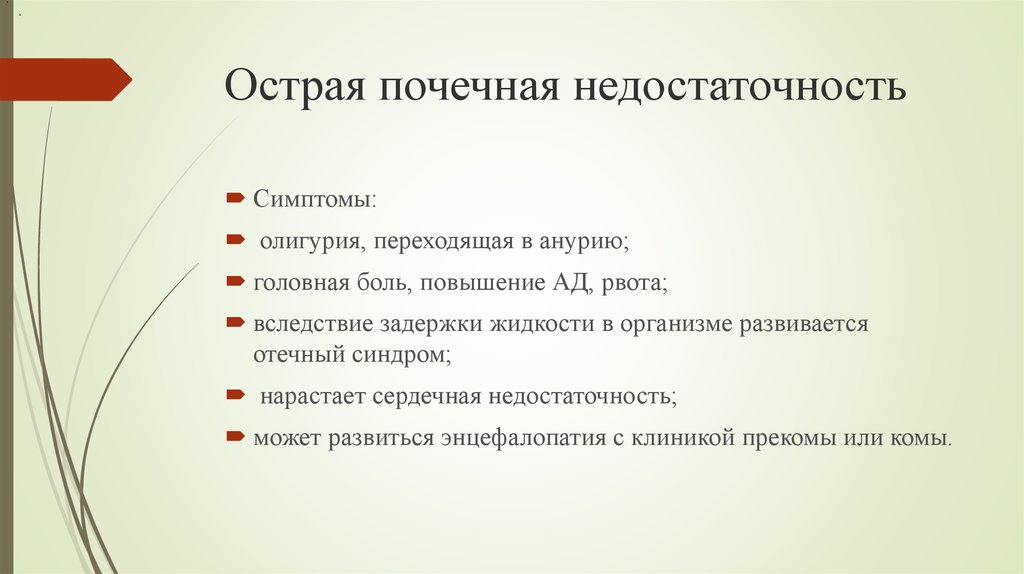 Острая почечная недостаточность

Симптомы:

олигурия, переходящая в анурию;

головная боль, повышение АД, рвота;

вследствие задержки жидкости в организме развивается отечный синдром;

нарастает сердечная недостаточность;

может развиться энцефалопатия с клиникой прекомы или комы.